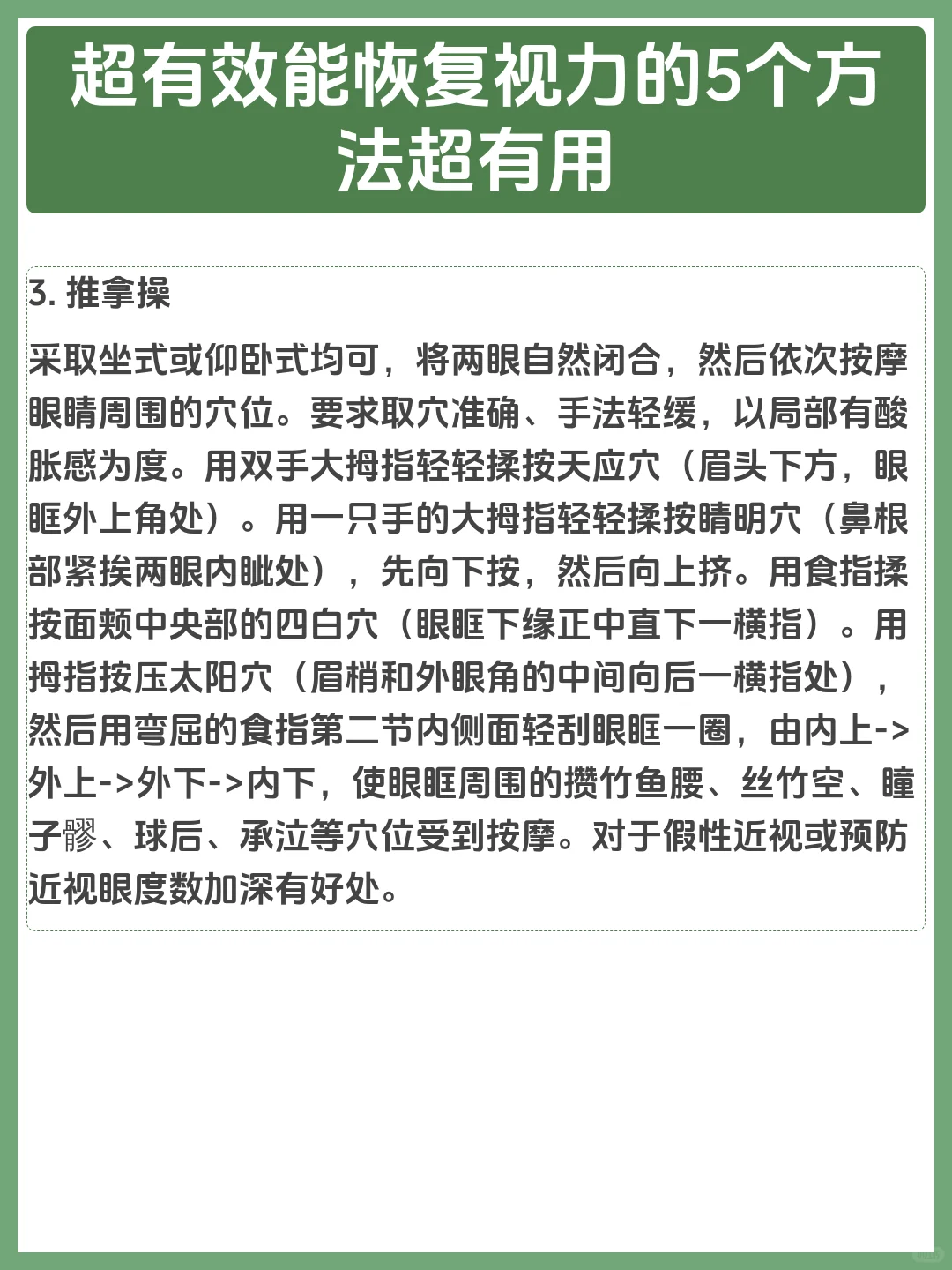 超有效能恢复视力的5个方法超有用

3. 推拿操

采取坐式或仰卧式均可，将两眼自然闭合，然后依次按摩眼睛周围的穴位。要求取穴准确、手法轻缓，以局部有酸胀感为度。用双手大拇指轻轻揉按天应穴（眉头下方，眼眶外上角处）。用一只手的大拇指轻轻揉按睛明穴（鼻根部紧挨两眼内眦处），先向下按，然后向上挤。用食指揉按面颊中央部的四白穴（眼眶下缘正中直下一横指）。用拇指按压太阳穴（眉梢和外眼角的中间向后一横指处），然后用弯屈的食指第二节内侧面轻刮眼眶一圈，由内上->外上->外下->内下，使眼眶周围的攒竹鱼腰、丝竹空、瞳子髎、球后、承泣等穴位受到按摩。对于假性近视或预防近视眼度数加深有好处。